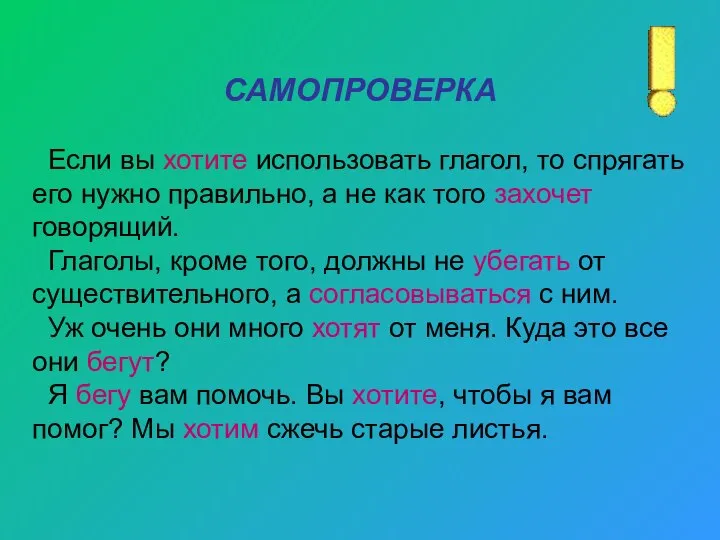 САМОПРОВЕРКА

Если вы хотите использовать глагол, то спрягать его нужно правильно, а не как того захочет говорящий.

Глаголы, кроме того, должны не убегать от существительного, а согласовываться с ним.

Уж очень они много хотят от меня. Куда это все они бегут?

Я бегу вам помочь. Вы хотите, чтобы я вам помог? Мы хотим сжечь старые листья.